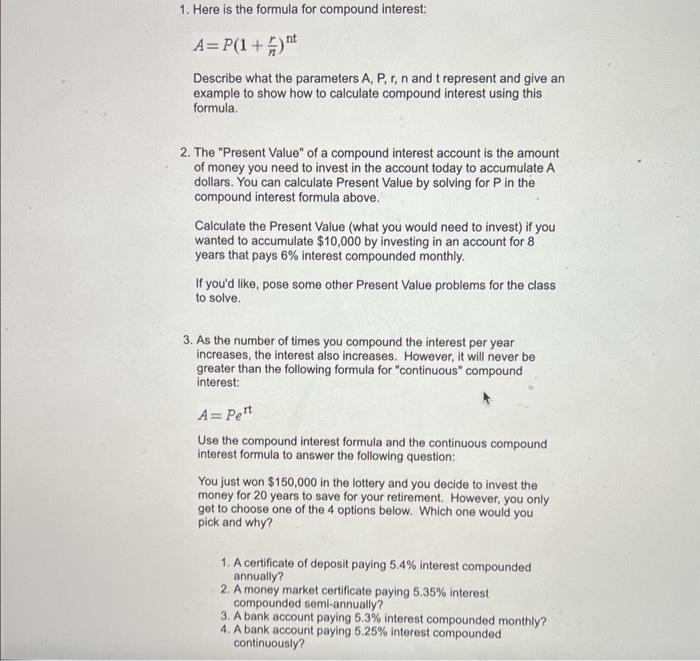 1. Here is the formula for compound interest:

$A = P(1 + \frac{r}{n})^{nt}$

Describe what the parameters A, P, r, n and t represent and give an example to show how to calculate compound interest using this formula.

2. The "Present Value" of a compound interest account is the amount of money you need to invest in the account today to accumulate A dollars. You can calculate Present Value by solving for P in the compound interest formula above.

Calculate the Present Value (what you would need to invest) if you wanted to accumulate \$10,000 by investing in an account for 8 years that pays 6% interest compounded monthly.

If you'd like, pose some other Present Value problems for the class to solve.

3. As the number of times you compound the interest per year increases, the interest also increases. However, it will never be greater than the following formula for "continuous" compound interest:

$A = Pe^{rt}$

Use the compound interest formula and the continuous compound interest formula to answer the following question:

You just won \$150,000 in the lottery and you decide to invest the money for 20 years to save for your retirement. However, you only get to choose one of the 4 options below. Which one would you pick and why?

1. A certificate of deposit paying 5.4% interest compounded annually?
2. A money market certificate paying 5.35% interest compounded semi-annually?
3. A bank account paying 5.3% interest compounded monthly?
4. A bank account paying 5.25% interest compounded continuously?